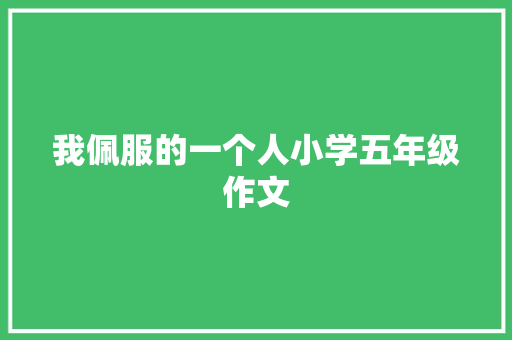 我佩服的一个人小学五年级作文